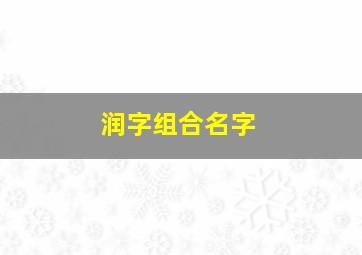 润字组合名字